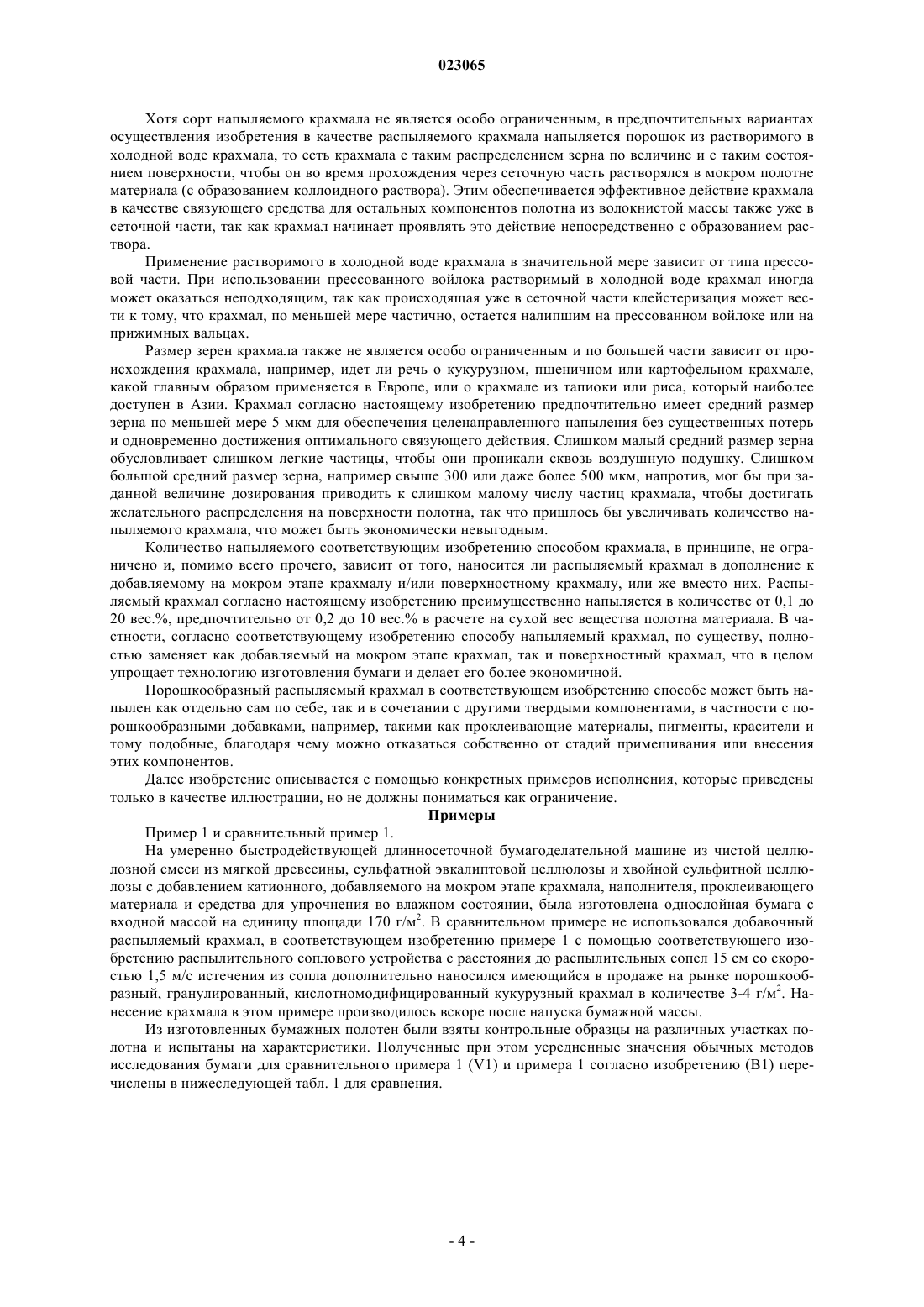 023065

Хотя сорт напыляемого крахмала не является особо ограниченным, в предпочтительных вариантах осуществления изобретения в качестве распыляемого крахмала напыляется порошок из растворимого в холодной воде крахмала, то есть крахмала с таким распределением зерна по величине и с таким состоянием поверхности, чтобы он во время прохождения через сеточную часть растворялся в мокром полотне материала (с образованием коллоидного раствора). Этим обеспечивается эффективное действие крахмала в качестве связующего средства для остальных компонентов полотна из волокнистой массы также уже в сеточной части, так как крахмал начинает проявлять это действие непосредственно с образованием раствора.

Применение растворимого в холодной воде крахмала в значительной мере зависит от типа прессовой части. При использовании прессованного войлока растворимый в холодной воде крахмал иногда может оказаться неподходящим, так как происходящая уже в сеточной части клейстеризация может вести к тому, что крахмал, по меньшей мере частично, остается налипшим на прессованном войлоке или на прижимных вальцах.

Размер зерен крахмала также не является особо ограниченным и по большей части зависит от происхождения крахмала, например, идет ли речь о кукурузном, пшеничном или картофельном крахмале, какой главным образом применяется в Европе, или о крахмале из тапиоки или риса, который наиболее доступен в Азии. Крахмал согласно настоящему изобретению предпочтительно имеет средний размер зерна по меньшей мере 5 мкм для обеспечения целенаправленного напыления без существенных потерь и одновременно достижения оптимального связующего действия. Слишком малый средний размер зерна обусловливает слишком легкие частицы, чтобы они проникали сквозь воздушную подушку. Слишком большой средний размер зерна, например свыше 300 или даже более 500 мкм, напротив, мог бы при заданной величине дозирования приводить к слишком малому числу частиц крахмала, чтобы достигать желательного распределения на поверхности полотна, так что пришлось бы увеличивать количество напыляемого крахмала, что может быть экономически невыгодным.

Количество напыляемого соответствующим изобретению способом крахмала, в принципе, не ограничено и, помимо всего прочего, зависит от того, наносится ли распыляемый крахмал в дополнение к добавляемому на мокром этапе крахмалу и/или поверхностному крахмалу, или же вместо них. Распыляемый крахмал согласно настоящему изобретению преимущественно напыляется в количестве от 0,1 до 20 вес.%, предпочтительно от 0,2 до 10 вес.% в расчете на сухой вес вещества полотна материала. В частности, согласно соответствующему изобретению способу напыляемый крахмал, по существу, полностью заменяет как добавляемый на мокром этапе крахмал, так и поверхностный крахмал, что в целом упрощает технологию изготовления бумаги и делает его более экономичной.

Порошкообразный распыляемый крахмал в соответствующем изобретению способе может быть напылен как отдельно сам по себе, так и в сочетании с другими твердыми компонентами, в частности с порошкообразными добавками, например, такими как проклеивающие материалы, пигменты, красители и тому подобные, благодаря чему можно отказаться собственно от стадий примешивания или внесения этих компонентов.

Далее изобретение описывается с помощью конкретных примеров исполнения, которые приведены только в качестве иллюстрации, но не должны пониматься как ограничение.

Примеры

Пример 1 и сравнительный пример 1.

На умеренно быстродействующей длинносеточной бумагоделательной машине из чистой целлюлозной смеси из мягкой древесины, сульфатной эвкалиптовой целлюлозы и хвойной сульфитной целлюлозы с добавлением катионного, добавляемого на мокром этапе крахмала, наполнителя, проклеивающего материала и средства для упрочнения во влажном состоянии, была изготовлена однослойная бумага с входной массой на единицу площади 170 г/м$^2$. В сравнительном примере не использовался добавочный распыляемый крахмал, в соответствующем изобретению примере 1 с помощью соответствующего изобретению распылительного соплового устройства с расстояния до распылительных сопел 15 см со скоростью 1,5 м/с истечения из сопла дополнительно наносился имеющийся в продаже на рынке порошкообразный, гранулированный, кислотномодифицированный кукурузный крахмал в количестве 3-4 г/м$^2$. Нанесение крахмала в этом примере производилось вскоре после напуска бумажной массы.

Из изготовленных бумажных полотен были взяты контрольные образцы на различных участках полотна и испытаны на характеристики. Полученные при этом усредненные значения обычных методов исследования бумаги для сравнительного примера 1 (V1) и примера 1 согласно изобретению (B1) перечислены в нижеследующей табл. 1 для сравнения.

- 4 -